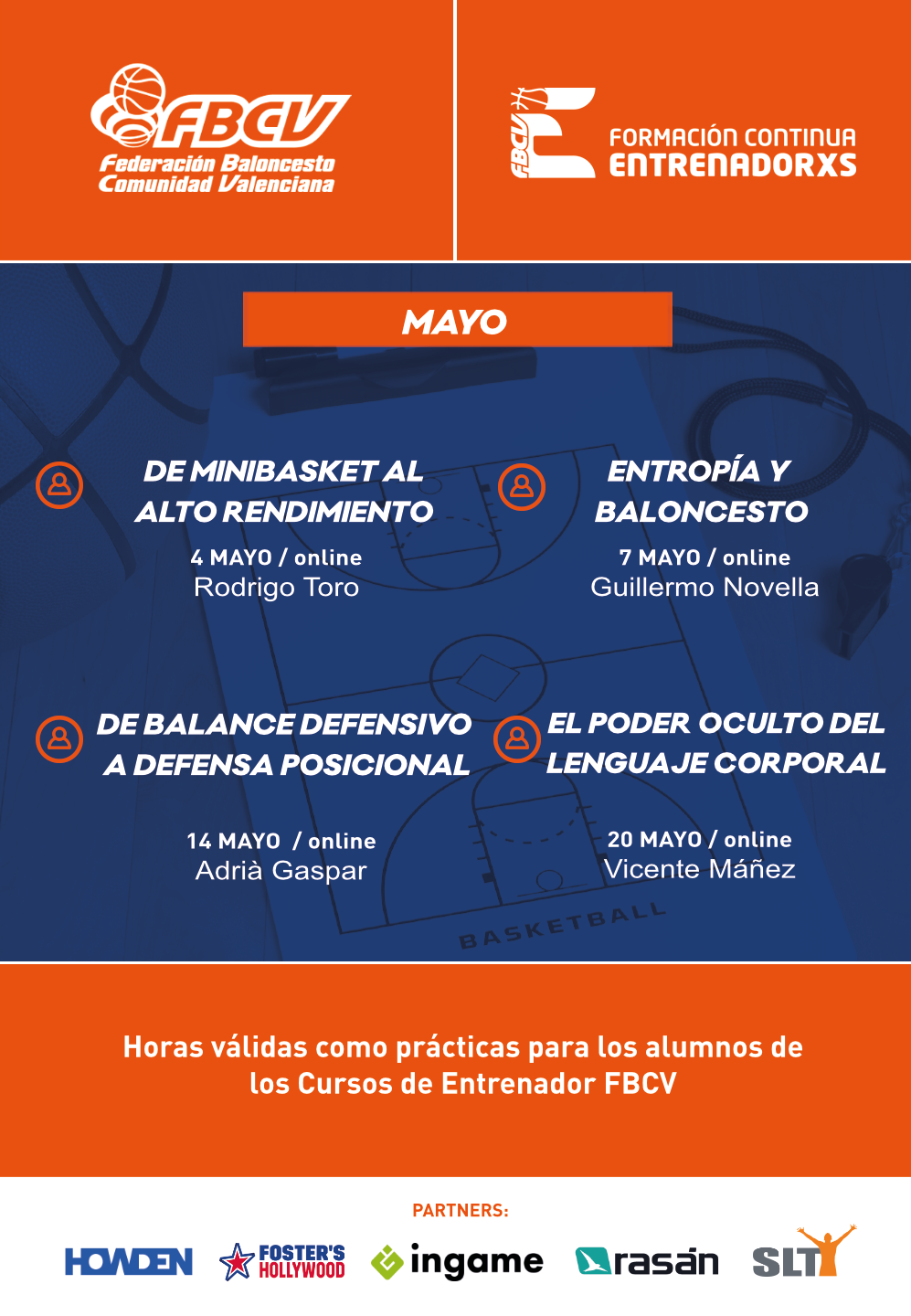 FBCV
Federación Baloncesto
Comunidad Valenciana

FBCV
FORMACIÓN CONTINUA
ENTRENADORXS

MAYO

DE MINIBASKET AL ALTO RENDIMIENTO

4 MAYO / online
Rodrigo Toro

ENTROPÍA Y BALONCESTO

7 MAYO / online
Guillermo Novella

DE BALANCE DEFENSIVO A DEFENSA POSICIONAL

14 MAYO / online
Adrià Gaspar

EL PODER OCULTO DEL LENGUAJE CORPORAL

20 MAYO / online
Vicente Máñez

BASKETBALL

Horas válidas como prácticas para los alumnos de los Cursos de Entrenador FBCV

PARTNERS:

HOWDEN
FOSTER'S HOLLYWOOD
ingame
rasán
SLT